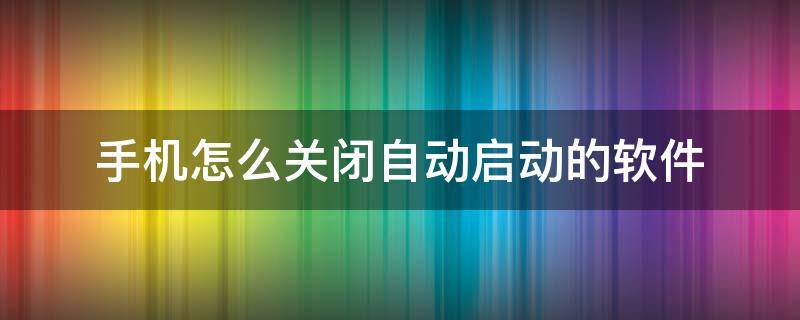 手机怎么关闭自动启动的软件